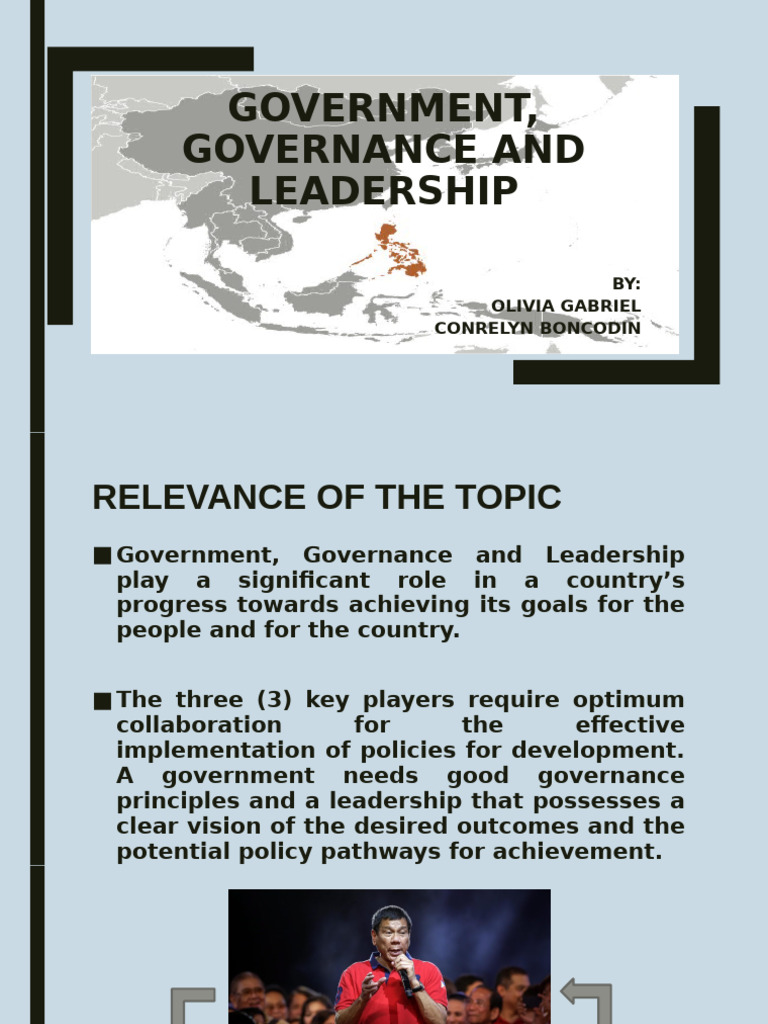 GOVERNMENT, GOVERNANCE AND LEADERSHIP

BY:
OLIVIA GABRIEL
CONRELYN BONCODIN

RELEVANCE OF THE TOPIC

■ Government, Governance and Leadership play a significant role in a country's progress towards achieving its goals for the people and for the country.

■ The three (3) key players require optimum collaboration for the effective implementation of policies for development. A government needs good governance principles and a leadership that possesses a clear vision of the desired outcomes and the potential policy pathways for achievement.